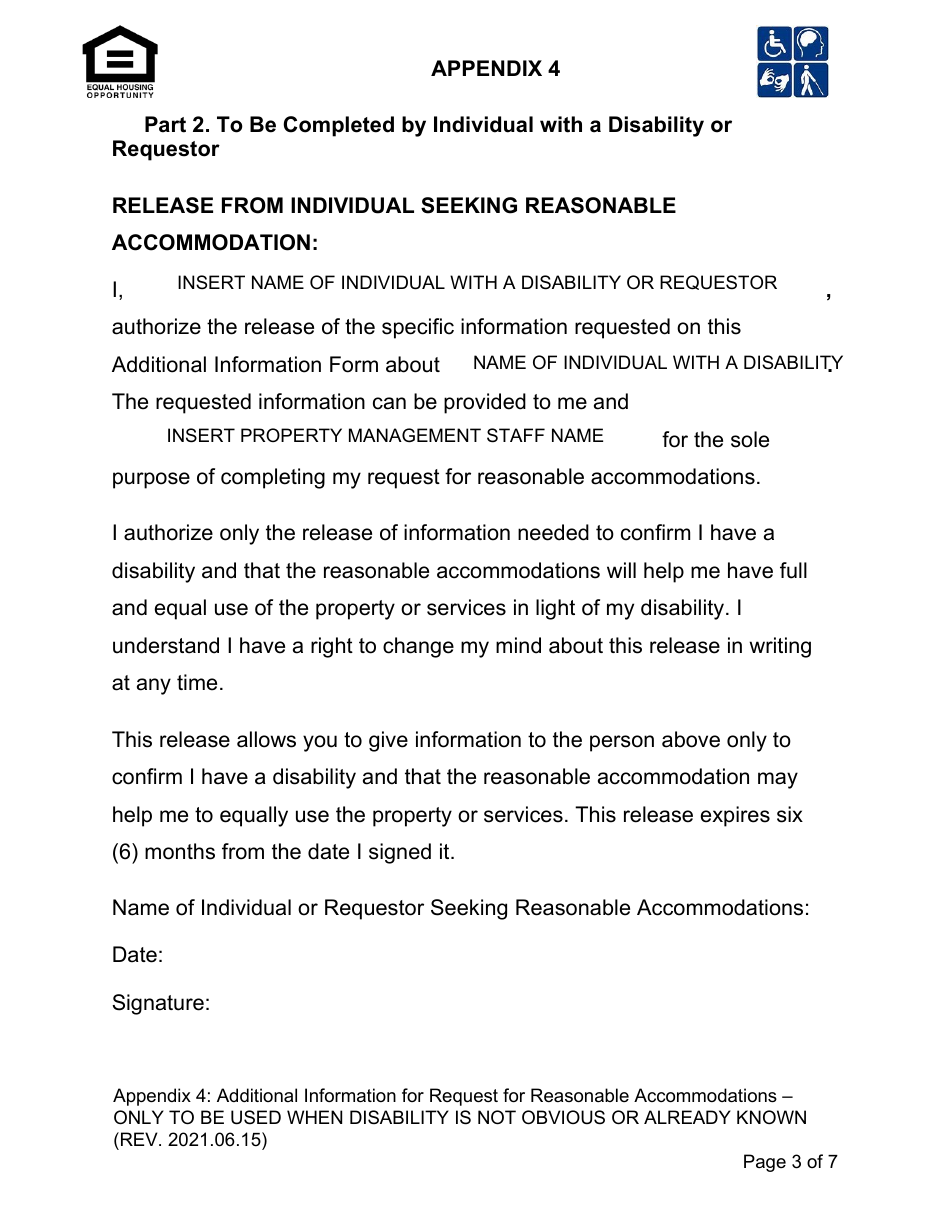 EQUAL HOUSING OPPORTUNITY

APPENDIX 4

Part 2. To Be Completed by Individual with a Disability or Requestor

RELEASE FROM INDIVIDUAL SEEKING REASONABLE ACCOMMODATION:

I, INSERT NAME OF INDIVIDUAL WITH A DISABILITY OR REQUESTOR , authorize the release of the specific information requested on this Additional Information Form about NAME OF INDIVIDUAL WITH A DISABILITY. The requested information can be provided to me and INSERT PROPERTY MANAGEMENT STAFF NAME for the sole purpose of completing my request for reasonable accommodations.

I authorize only the release of information needed to confirm I have a disability and that the reasonable accommodations will help me have full and equal use of the property or services in light of my disability. I understand I have a right to change my mind about this release in writing at any time.

This release allows you to give information to the person above only to confirm I have a disability and that the reasonable accommodation may help me to equally use the property or services. This release expires six (6) months from the date I signed it.

Name of Individual or Requestor Seeking Reasonable Accommodations:

Date:

Signature:

Appendix 4: Additional Information for Request for Reasonable Accommodations – ONLY TO BE USED WHEN DISABILITY IS NOT OBVIOUS OR ALREADY KNOWN (REV. 2021.06.15)

Page 3 of 7